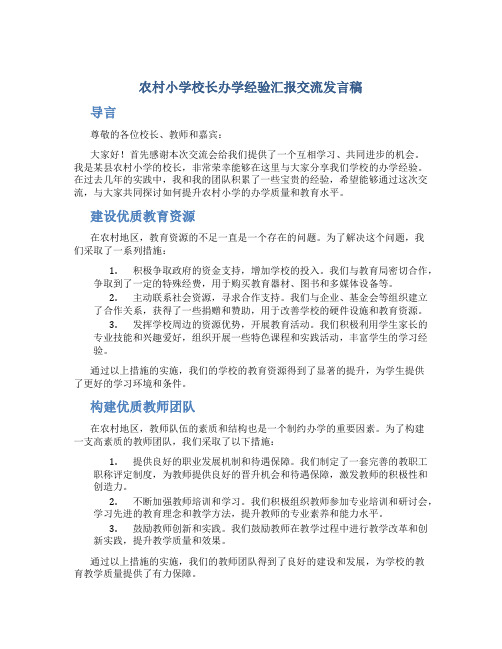 农村小学校长办学经验汇报交流发言稿

导言

尊敬的各位校长、教师和嘉宾：

大家好！首先感谢本次交流会给我们提供了一个互相学习、共同进步的机会。我是某县农村小学的校长，非常荣幸能够在这里与大家分享我们学校的办学经验。在过去几年的实践中，我和我的团队积累了一些宝贵的经验，希望能够通过这次交流，与大家共同探讨如何提升农村小学的办学质量和教育水平。

建设优质教育资源

在农村地区，教育资源的不足一直是一个存在的问题。为了解决这个问题，我们采取了一系列措施：

1. 积极争取政府的资金支持，增加学校的投入。我们与教育局密切合作，争取到了一定的特殊经费，用于购买教育器材、图书和多媒体设备等。
2. 主动联系社会资源，寻求合作支持。我们与企业、基金会等组织建立了合作关系，获得了一些捐赠和赞助，用于改善学校的硬件设施和教育资源。
3. 发挥学校周边的资源优势，开展教育活动。我们积极利用学生家长的专业技能和兴趣爱好，组织开展一些特色课程和实践活动，丰富学生的学习经验。

通过以上措施的实施，我们的学校的教育资源得到了显著的提升，为学生提供了更好的学习环境和条件。

构建优质教师团队

在农村地区，教师队伍的素质和结构也是一个制约办学的重要因素。为了构建一支高素质的教师团队，我们采取了以下措施：

1. 提供良好的职业发展机制和待遇保障。我们制定了一套完善的教职工职称评定制度，为教师提供良好的晋升机会和待遇保障，激发教师的积极性和创造力。
2. 不断加强教师培训和学习。我们积极组织教师参加专业培训和研讨会，学习先进的教育理念和教学方法，提升教师的专业素养和能力水平。
3. 鼓励教师创新和实践。我们鼓励教师在教学过程中进行教学改革和创新实践，提升教学质量和效果。

通过以上措施的实施，我们的教师团队得到了良好的建设和发展，为学校的教育教学质量提供了有力保障。